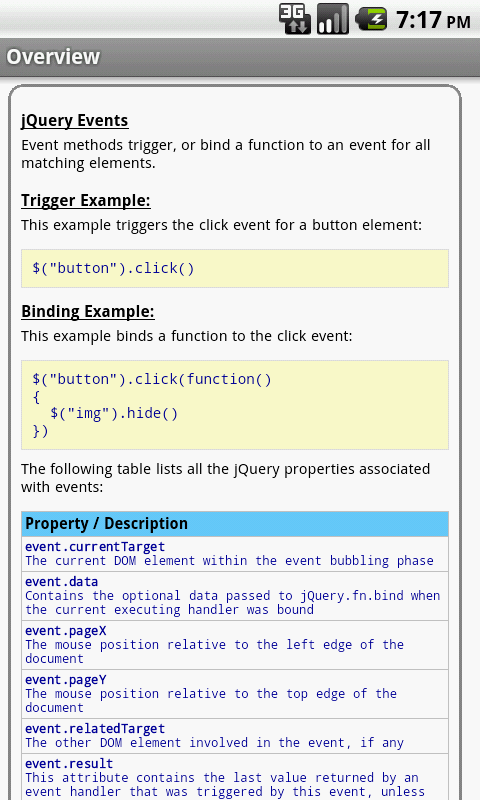 3G 7:17 PM

Overview

jQuery Events

Event methods trigger, or bind a function to an event for all matching elements.

Trigger Example:

This example triggers the click event for a button element:

$("button").click()

Binding Example:

This example binds a function to the click event:

$("button").click(function()
{
  $("img").hide()
})

The following table lists all the jQuery properties associated with events:

| Property / Description |
|---|
| event.currentTarget The current DOM element within the event bubbling phase |
| event.data Contains the optional data passed to jQuery.fn.bind when the current executing handler was bound |
| event.pageX The mouse position relative to the left edge of the document |
| event.pageY The mouse position relative to the top edge of the document |
| event.relatedTarget The other DOM element involved in the event, if any |
| event.result This attribute contains the last value returned by an event handler that was triggered by this event, unless |